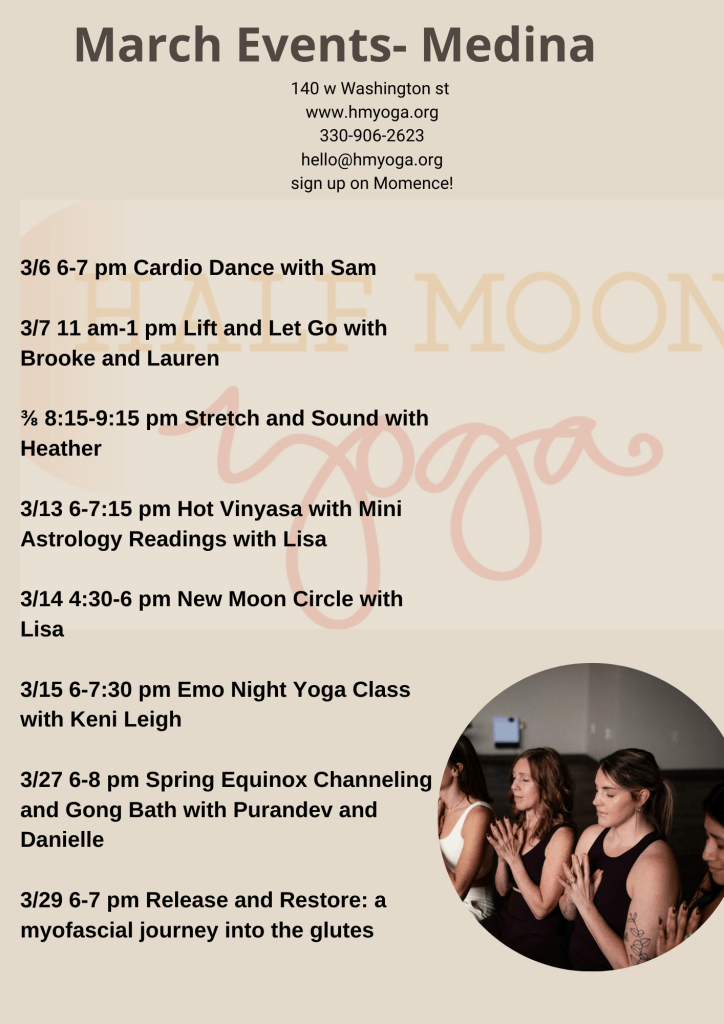 March Events- Medina

140 w Washington st
www.hmyoga.org
330-906-2623
hello@hmyoga.org
sign up on Momence!

3/6 6-7 pm Cardio Dance with Sam

3/7 11 am-1 pm Lift and Let Go with Brooke and Lauren

⅜ 8:15-9:15 pm Stretch and Sound with Heather

3/13 6-7:15 pm Hot Vinyasa with Mini Astrology Readings with Lisa

3/14 4:30-6 pm New Moon Circle with Lisa

3/15 6-7:30 pm Emo Night Yoga Class with Keni Leigh

3/27 6-8 pm Spring Equinox Channeling and Gong Bath with Purandev and Danielle

3/29 6-7 pm Release and Restore: a myofascial journey into the glutes

HALF MOON yoga